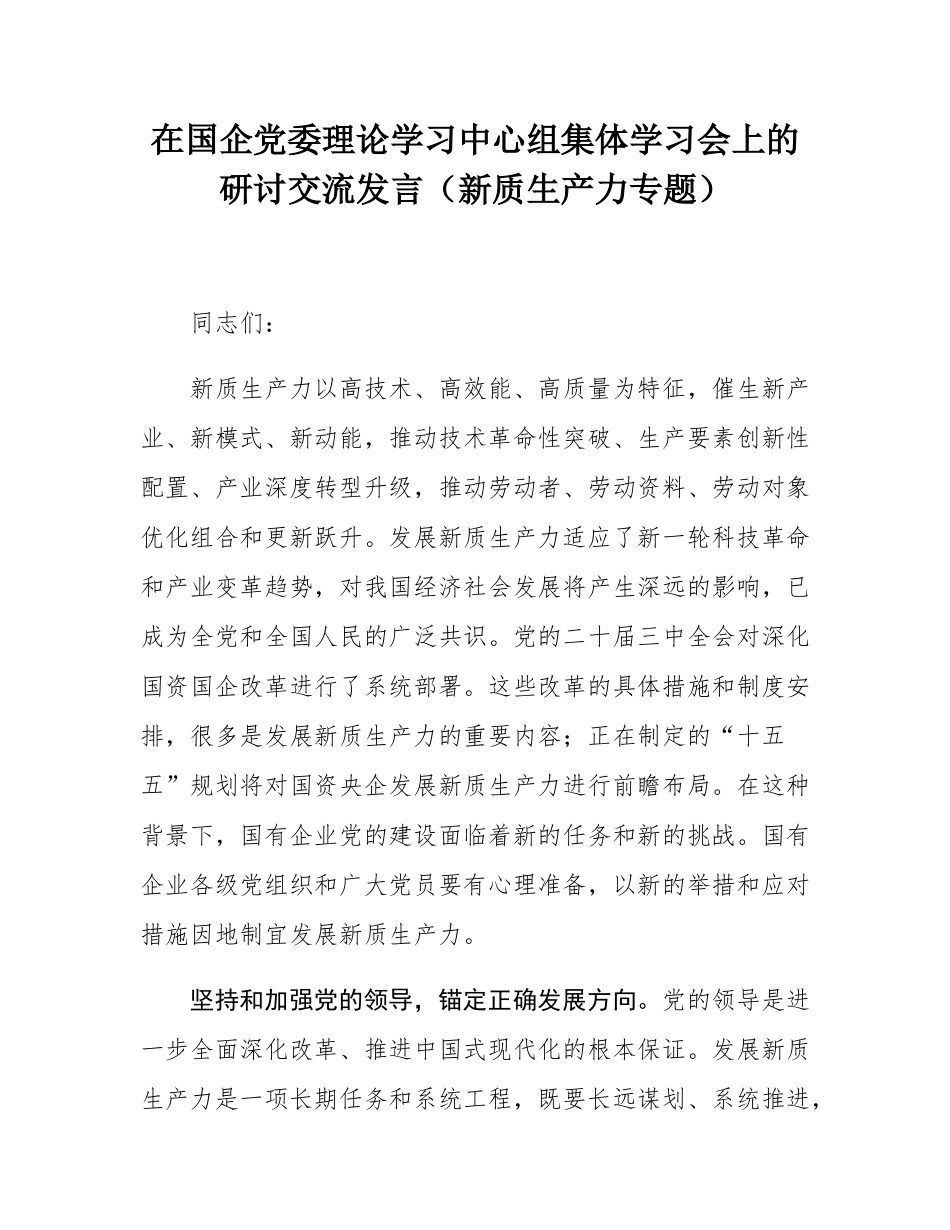 在国企党委理论学习中心组集体学习会上的研讨交流发言（新质生产力专题）

同志们：

新质生产力以高技术、高效能、高质量为特征，催生新产业、新模式、新动能，推动技术革命性突破、生产要素创新性配置、产业深度转型升级，推动劳动者、劳动资料、劳动对象优化组合和更新跃升。发展新质生产力适应了新一轮科技革命和产业变革趋势，对我国经济社会发展将产生深远的影响，已成为全党和全国人民的广泛共识。党的二十届三中全会对深化国资国企改革进行了系统部署。这些改革的具体措施和制度安排，很多是发展新质生产力的重要内容；正在制定的“十五五”规划将对国资央企发展新质生产力进行前瞻布局。在这种背景下，国有企业党的建设面临着新的任务和新的挑战。国有企业各级党组织和广大党员要有心理准备，以新的举措和应对措施因地制宜发展新质生产力。

坚持和加强党的领导，锚定正确发展方向。党的领导是进一步全面深化改革、推进中国式现代化的根本保证。发展新质生产力是一项长期任务和系统工程，既要长远谋划、系统推进，